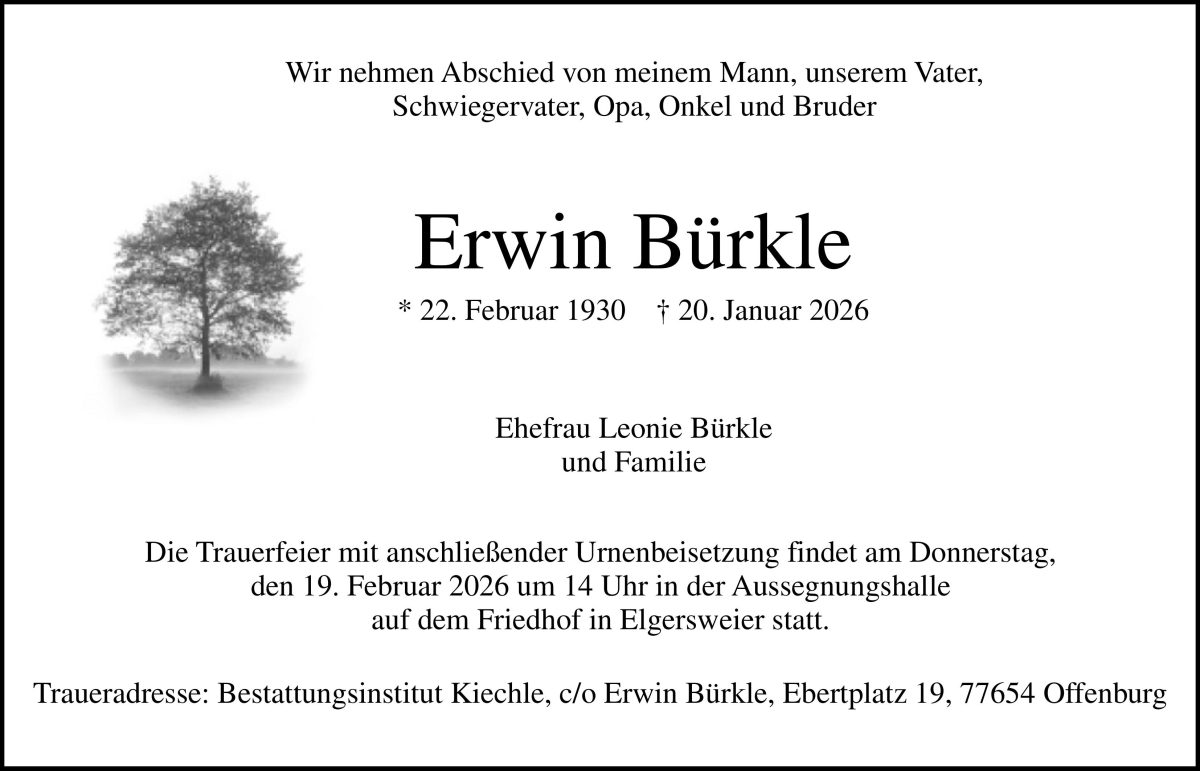 Wir nehmen Abschied von meinem Mann, unserem Vater, Schwiegervater, Opa, Onkel und Bruder

Erwin Bürkle

* 22. Februar 1930 † 20. Januar 2026

Ehefrau Leonie Bürkle
und Familie

Die Trauerfeier mit anschließender Urnenbeisetzung findet am Donnerstag, den 19. Februar 2026 um 14 Uhr in der Aussegnungshalle auf dem Friedhof in Elgersweier statt.

Traueradresse: Bestattungsinstitut Kiechle, c/o Erwin Bürkle, Ebertplatz 19, 77654 Offenburg